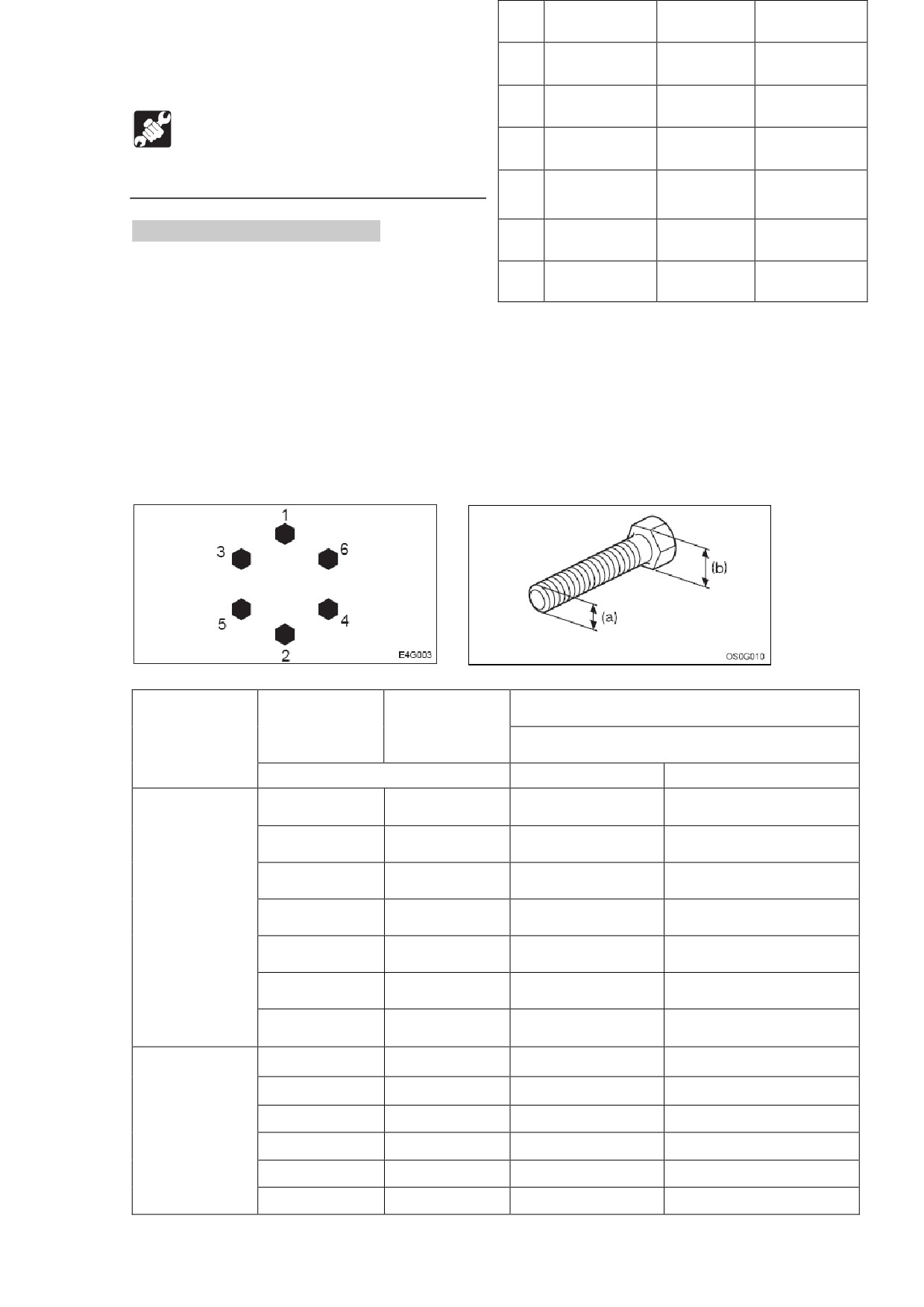 1
3
6
5
4
2
E4G003

(b)
(a)
OS0G010